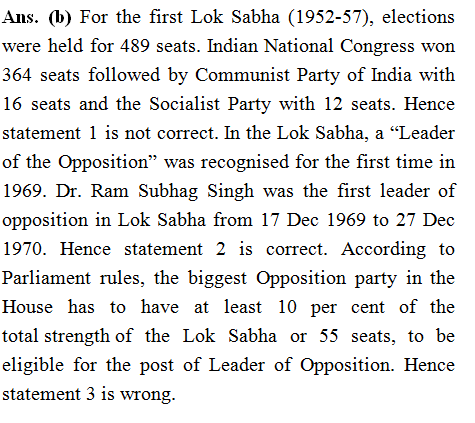 Ans. (b) For the first Lok Sabha (1952-57), elections were held for 489 seats. Indian National Congress won 364 seats followed by Communist Party of India with 16 seats and the Socialist Party with 12 seats. Hence statement 1 is not correct. In the Lok Sabha, a “Leader of the Opposition” was recognised for the first time in 1969. Dr. Ram Subhag Singh was the first leader of opposition in Lok Sabha from 17 Dec 1969 to 27 Dec 1970. Hence statement 2 is correct. According to Parliament rules, the biggest Opposition party in the House has to have at least 10 per cent of the total strength of the Lok Sabha or 55 seats, to be eligible for the post of Leader of Opposition. Hence statement 3 is wrong.